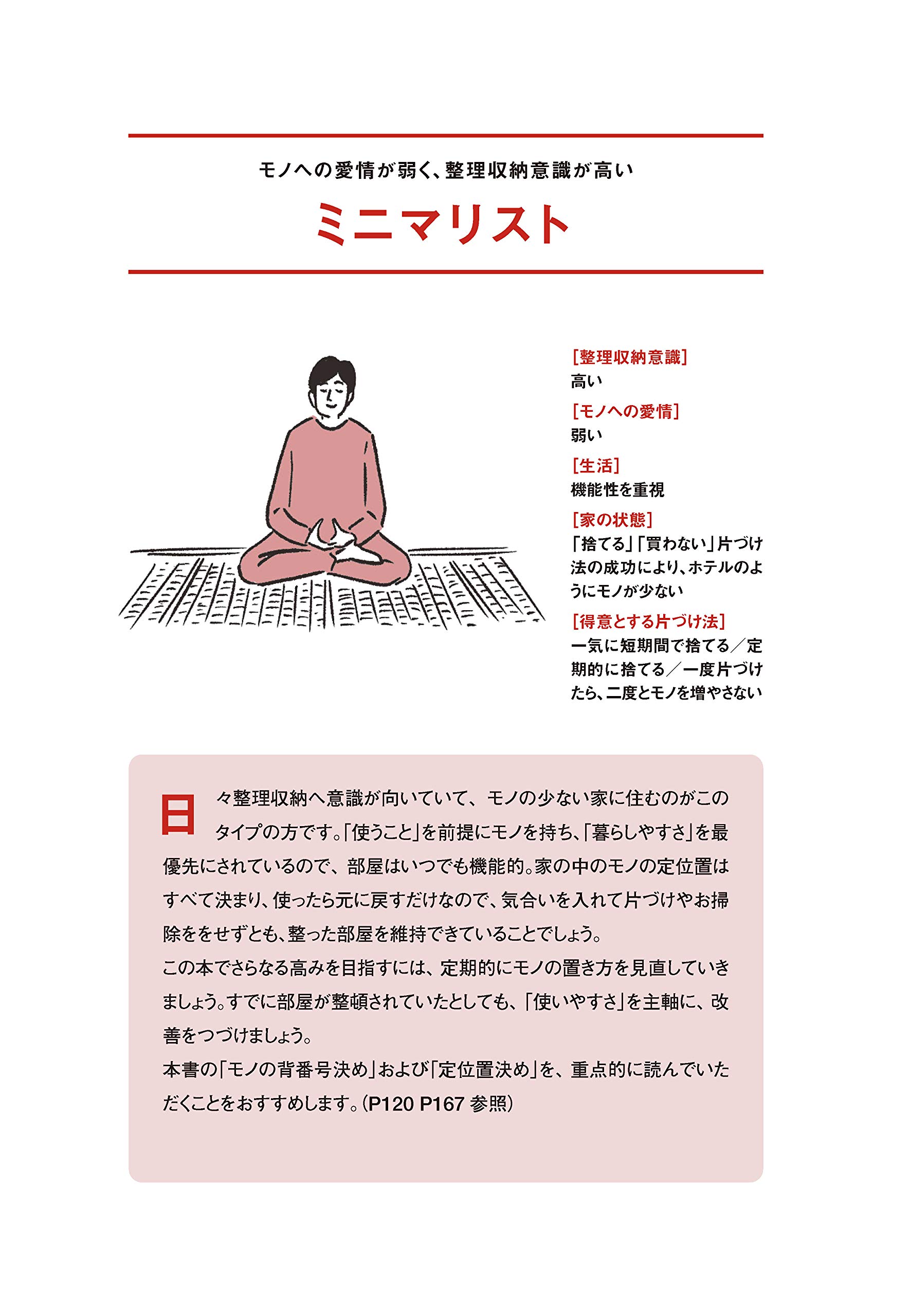 モノへの愛情が弱く、整理収納意識が高い

ミニマリスト

[整理収納意識]
高い

[モノへの愛情]
弱い

[生活]
機能性を重視

[家の状態]
「捨てる」「買わない」片づけ法の成功により、ホテルのようにモノが少ない

[得意とする片づけ法]
一気に短期間で捨てる／定期的に捨てる／一度片づけたら、二度とモノを増やさない

日々整理収納へ意識が向いていて、モノの少ない家に住むのがこのタイプの方です。「使うこと」を前提にモノを持ち、「暮らしやすさ」を最優先にされているので、部屋はいつでも機能的。家の中のモノの定位置はすべて決まり、使ったら元に戻すだけなので、気合いを入れて片づけやお掃除ををせずとも、整った部屋を維持できていることでしょう。
この本でさらなる高みを目指すには、定期的にモノの置き方を見直していきましょう。すでに部屋が整頓されていたとしても、「使いやすさ」を主軸に、改善をつづけましょう。
本書の「モノの背番号決め」および「定位置決め」を、重点的に読んでいただくことをおすすめします。(P120 P167 参照)